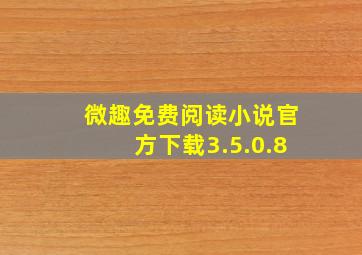 微趣免费阅读小说官方下载3.5.0.8